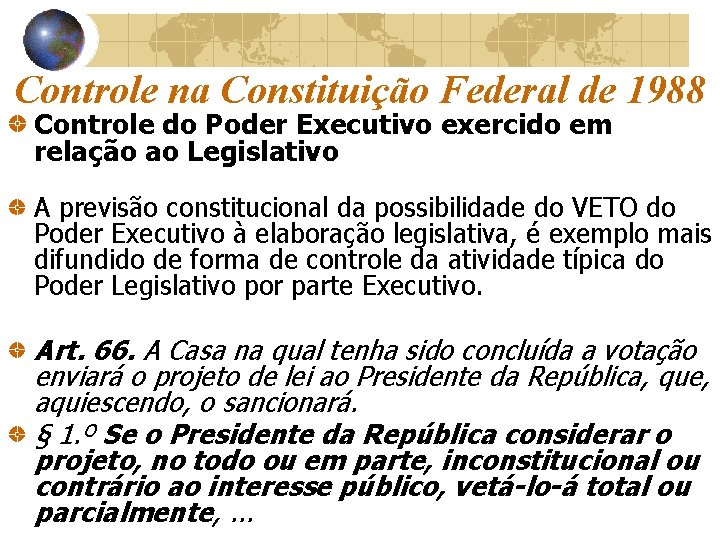 Controle na Constituição Federal de 1988

Controle do Poder Executivo exercido em relação ao Legislativo

A previsão constitucional da possibilidade do VETO do Poder Executivo à elaboração legislativa, é exemplo mais difundido de forma de controle da atividade típica do Poder Legislativo por parte Executivo.

Art. 66. A Casa na qual tenha sido concluída a votação enviará o projeto de lei ao Presidente da República, que, aquiescendo, o sancionará.

§ 1.º Se o Presidente da República considerar o projeto, no todo ou em parte, inconstitucional ou contrário ao interesse público, vetá-lo-á total ou parcialmente, ...